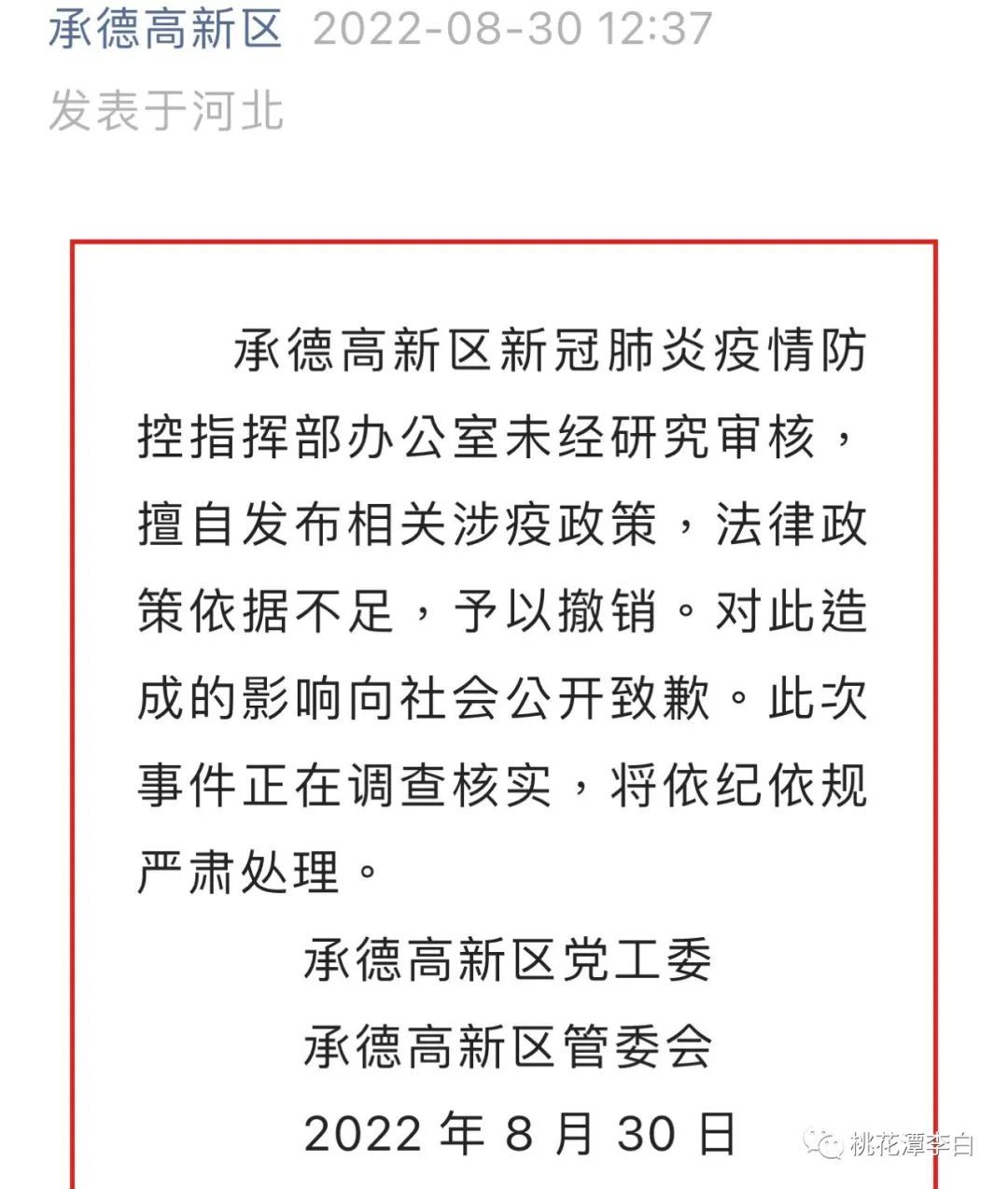 承德高新区 2022-08-30 12:37
发表于河北

承德高新区新冠肺炎疫情防控指挥部办公室未经研究审核，擅自发布相关涉疫政策，法律政策依据不足，予以撤销。对此造成的影响向社会公开致歉。此次事件正在调查核实，将依纪依规严肃处理。

承德高新区党工委
承德高新区管委会
2022 年 8 月 30 日

桃花潭李白